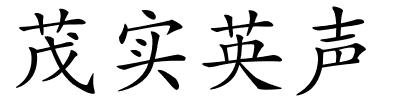 茂实英声